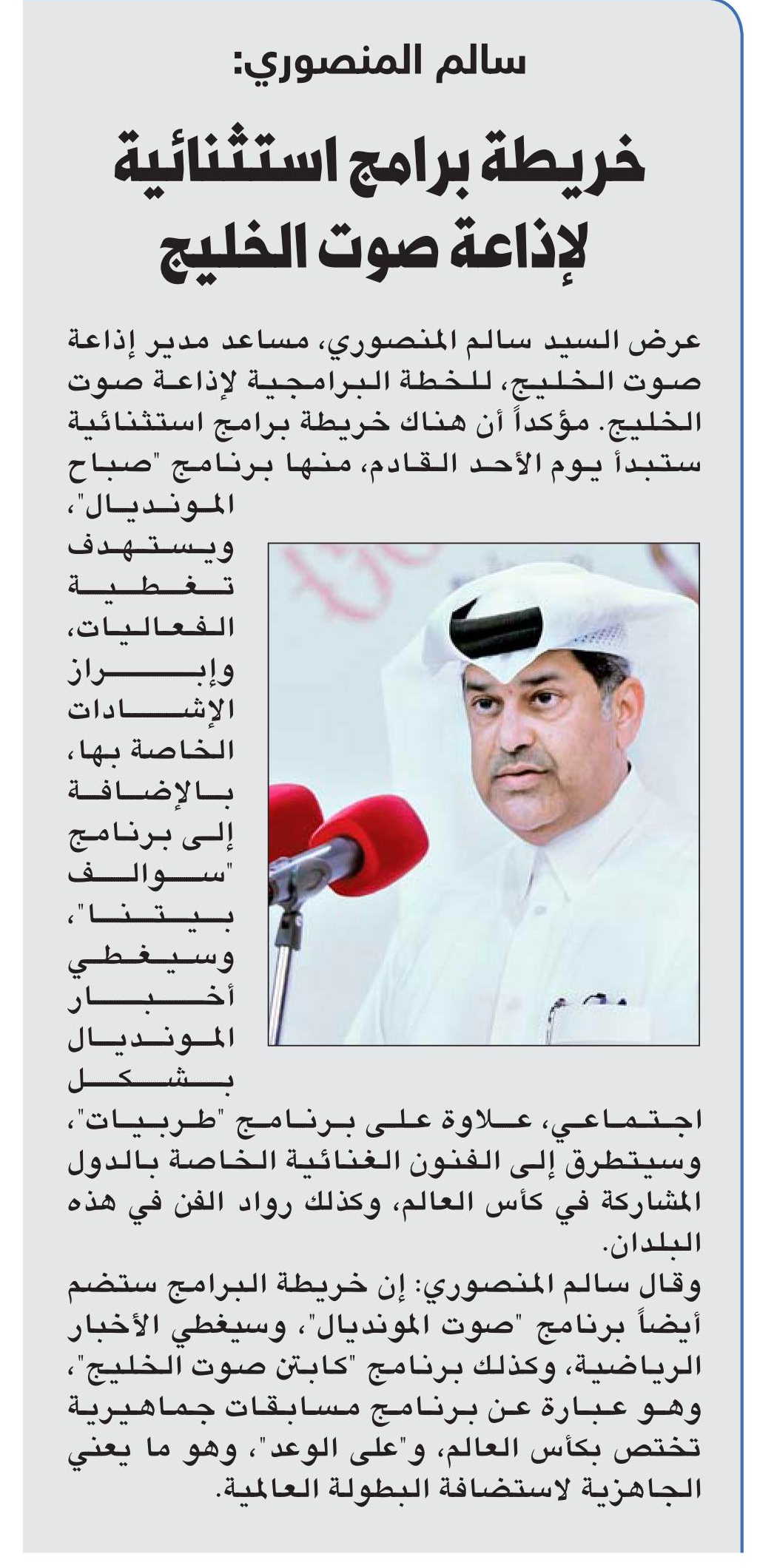 سالم المنصوري:

خريطة برامج استثنائية لإذاعة صوت الخليج

عرض السيد سالم المنصوري، مساعد مدير إذاعة صوت الخليج، للخطة البرامجية لإذاعة صوت الخليج. مؤكداً أن هناك خريطة برامج استثنائية ستبدأ يوم الأحد القادم، منها برنامج "صباح المونديال"، ويستهدف تغطية الفعاليات، وإبراز الإشادات الخاصة بها، بالإضافة إلى برنامج "سوالف بيتنا"، وسيغطي أخبار المونديال بشكل اجتماعي، علاوة على برنامج "طربيات"، وسيتطرق إلى الفنون الغنائية الخاصة بالدول المشاركة في كأس العالم، وكذلك رواد الفن في هذه البلدان.

وقال سالم المنصوري: إن خريطة البرامج ستضم أيضاً برنامج "صوت المونديال"، وسيغطي الأخبار الرياضية، وكذلك برنامج "كابتن صوت الخليج"، وهو عبارة عن برنامج مسابقات جماهيرية تختص بكأس العالم، و"على الوعد"، وهو ما يعني الجاهزية لاستضافة البطولة العالمية.